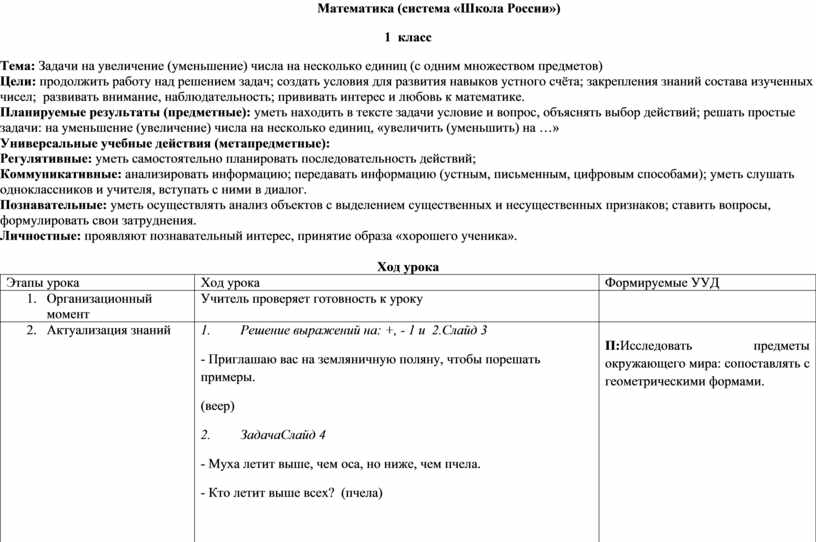 Математика (система «Школа России»)

1 класс

Тема: Задачи на увеличение (уменьшение) числа на несколько единиц (с одним множеством предметов)
Цели: продолжить работу над решением задач; создать условия для развития навыков устного счёта; закрепления знаний состава изученных чисел; развивать внимание, наблюдательность; прививать интерес и любовь к математике.
Планируемые результаты (предметные): уметь находить в тексте задачи условие и вопрос, объяснять выбор действий; решать простые задачи: на уменьшение (увеличение) числа на несколько единиц, «увеличить (уменьшить) на …»
Универсальные учебные действия (метапредметные):
Регулятивные: уметь самостоятельно планировать последовательность действий;
Коммуникативные: анализировать информацию; передавать информацию (устным, письменным, цифровым способами); уметь слушать одноклассников и учителя, вступать с ними в диалог.
Познавательные: уметь осуществлять анализ объектов с выделением существенных и несущественных признаков; ставить вопросы, формулировать свои затруднения.
Личностные: проявляют познавательный интерес, принятие образа «хорошего ученика».

Ход урока

| Этапы урока | Ход урока | Формируемые УУД |
|---|---|---|
| 1. Организационный момент | Учитель проверяет готовность к уроку | |
| 2. Актуализация знаний | 1. Решение выражений на: +, - 1 и 2.Слайд 3<br><br>- Приглашаю вас на земляничную поляну, чтобы порешать примеры.<br><br>(веер)<br><br>2. ЗадачаСлайд 4<br><br>- Муха летит выше, чем оса, но ниже, чем пчела.<br><br>- Кто летит выше всех? (пчела) | П:Исследовать предметы окружающего мира: сопоставлять с геометрическими формами. |